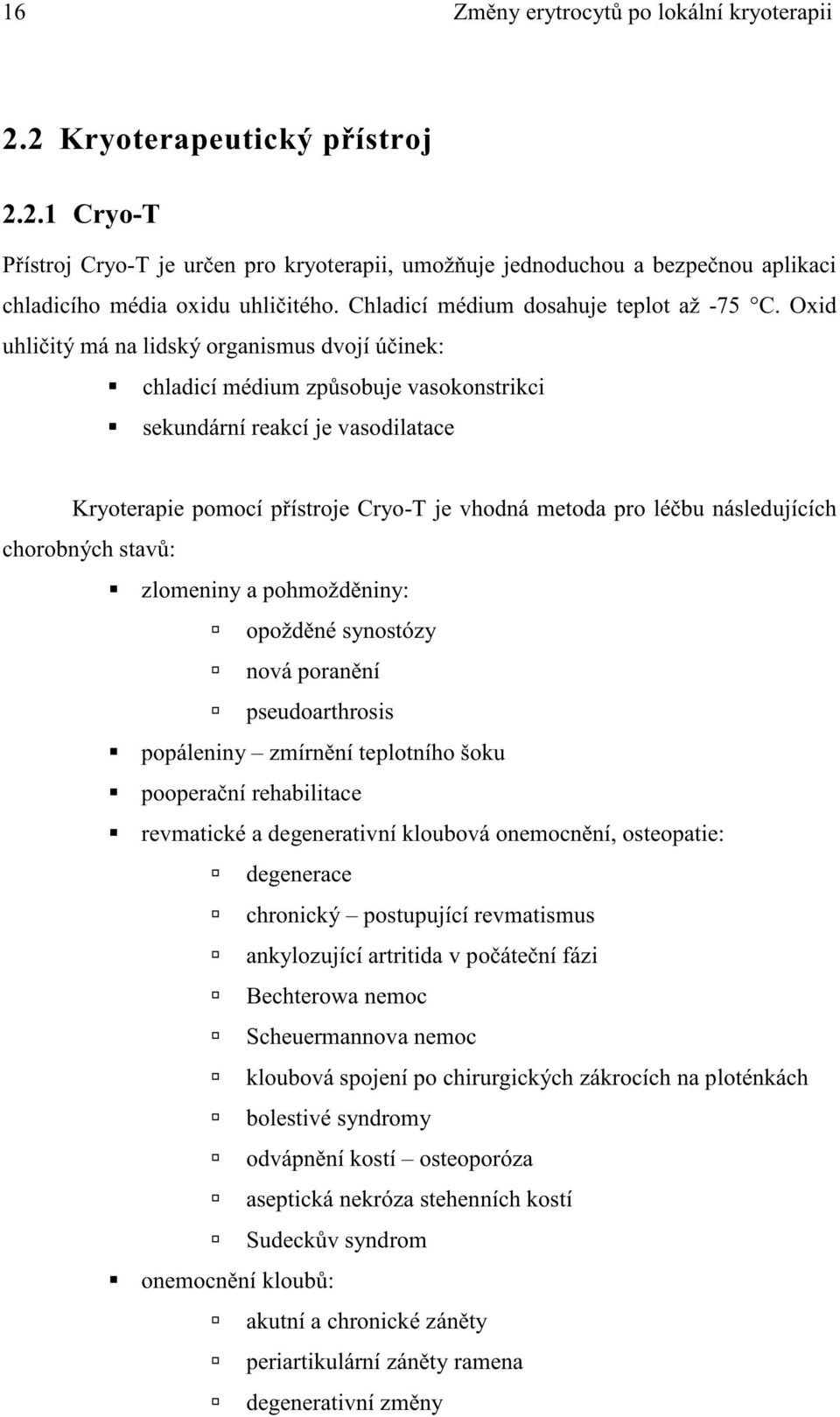 16 Změny erytrocytů po lokální kryoterapii

2.2 Kryoterapeutický přístroj

2.2.1 Cryo-T

Přístroj Cryo-T je určen pro kryoterapii, umožňuje jednoduchou a bezpečnou aplikaci chladicího média oxidu uhličitého. Chladicí médium dosahuje teplot až -75 °C. Oxid uhličitý má na lidský organismus dvojí účinek:

▪ chladicí médium způsobuje vasokonstrikci
▪ sekundární reakcí je vasodilatace

Kryoterapie pomocí přístroje Cryo-T je vhodná metoda pro léčbu následujících chorobných stavů:

▪ zlomeniny a pohmožděniny:
 ▫ opožděné synostózy
 ▫ nová poranění
 ▫ pseudoarthrosis
▪ popáleniny – zmírnění teplotního šoku
▪ pooperační rehabilitace
▪ revmatické a degenerativní kloubová onemocnění, osteopatie:
 ▫ degenerace
 ▫ chronický – postupující revmatismus
 ▫ ankylozující artritida v počáteční fázi
 ▫ Bechterowa nemoc
 ▫ Scheuermannova nemoc
 ▫ kloubová spojení po chirurgických zákrocích na ploténkách
 ▫ bolestivé syndromy
 ▫ odvápnění kostí – osteoporóza
 ▫ aseptická nekróza stehenních kostí
 ▫ Sudeckův syndrom
▪ onemocnění kloubů:
 ▫ akutní a chronické záněty
 ▫ periartikulární záněty ramena
 ▫ degenerativní změny